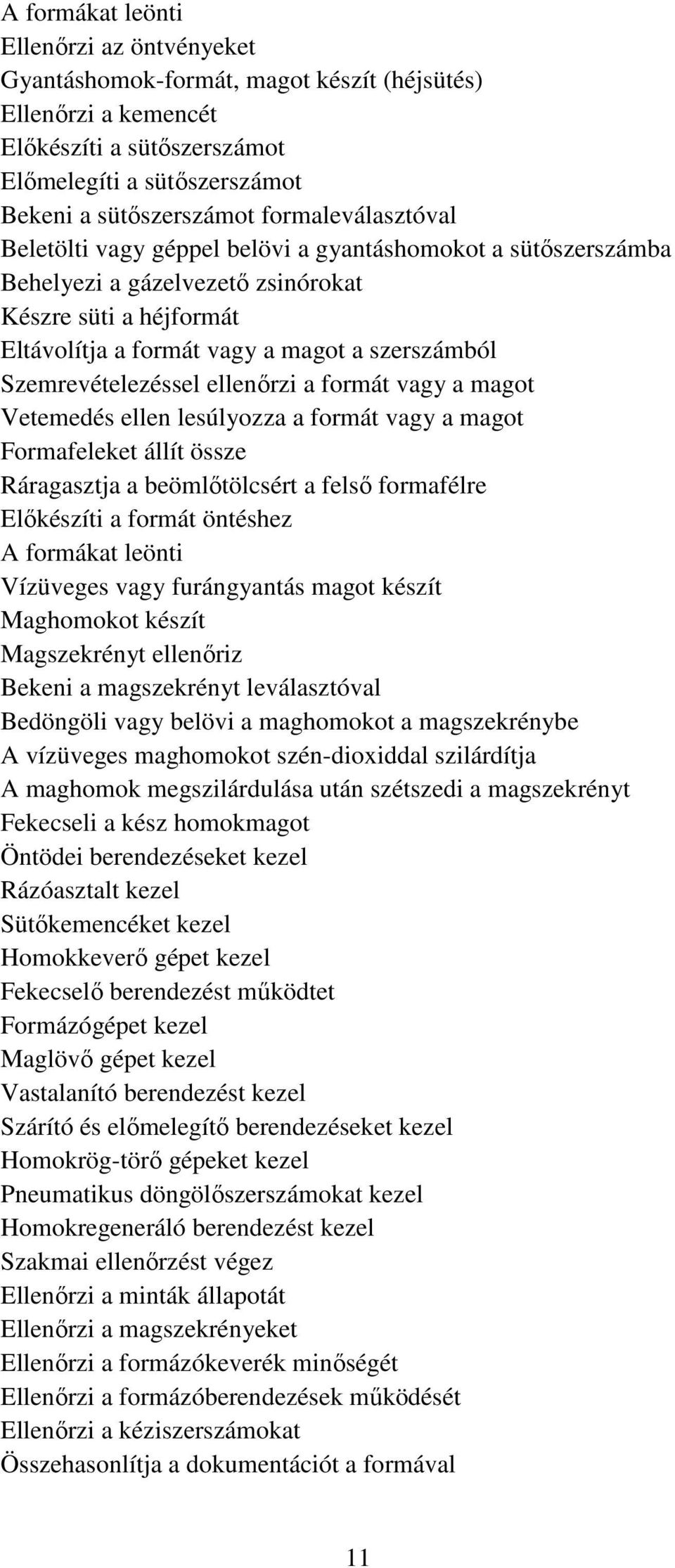 A formákat leönti
Ellenőrzi az öntvényeket
Gyantáshomok-formát, magot készít (héjsütés)
Ellenőrzi a kemencét
Előkészíti a sütőszerszámot
Előmelegíti a sütőszerszámot
Bekeni a sütőszerszámot formaleválasztóval
Beletölti vagy géppel belövi a gyantáshomokot a sütőszerszámba
Behelyezi a gázelvezető zsinórokat
Készre süti a héjformát
Eltávolítja a formát vagy a magot a szerszámból
Szemrevételezéssel ellenőrzi a formát vagy a magot
Vetemedés ellen lesúlyozza a formát vagy a magot
Formafeleket állít össze
Ráragasztja a beömlőtölcsért a felső formafélre
Előkészíti a formát öntéshez
A formákat leönti
Vízüveges vagy furángyantás magot készít
Maghomokot készít
Magszekrényt ellenőriz
Bekeni a magszekrényt leválasztóval
Bedöngöli vagy belövi a maghomokot a magszekrénybe
A vízüveges maghomokot szén-dioxiddal szilárdítja
A maghomok megszilárdulása után szétszedi a magszekrényt
Fekecseli a kész homokmagot
Öntödei berendezéseket kezel
Rázóasztalt kezel
Sütőkemencéket kezel
Homokkeverő gépet kezel
Fekecselő berendezést működtet
Formázógépet kezel
Maglövő gépet kezel
Vastalanító berendezést kezel
Szárító és előmelegítő berendezéseket kezel
Homokrög-törő gépeket kezel
Pneumatikus döngölőszerszámokat kezel
Homokregeneráló berendezést kezel
Szakmai ellenőrzést végez
Ellenőrzi a minták állapotát
Ellenőrzi a magszekrényeket
Ellenőrzi a formázókeverék minőségét
Ellenőrzi a formázóberendezések működését
Ellenőrzi a kéziszerszámokat
Összehasonlítja a dokumentációt a formával

11